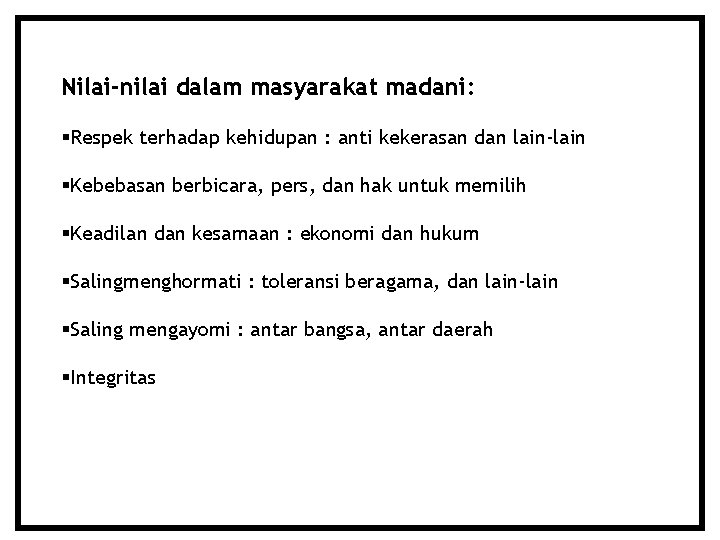 Nilai-nilai dalam masyarakat madani:

• Respek terhadap kehidupan : anti kekerasan dan lain-lain

• Kebebasan berbicara, pers, dan hak untuk memilih

• Keadilan dan kesamaan : ekonomi dan hukum

• Salingmenghormati : toleransi beragama, dan lain-lain

• Saling mengayomi : antar bangsa, antar daerah

• Integritas